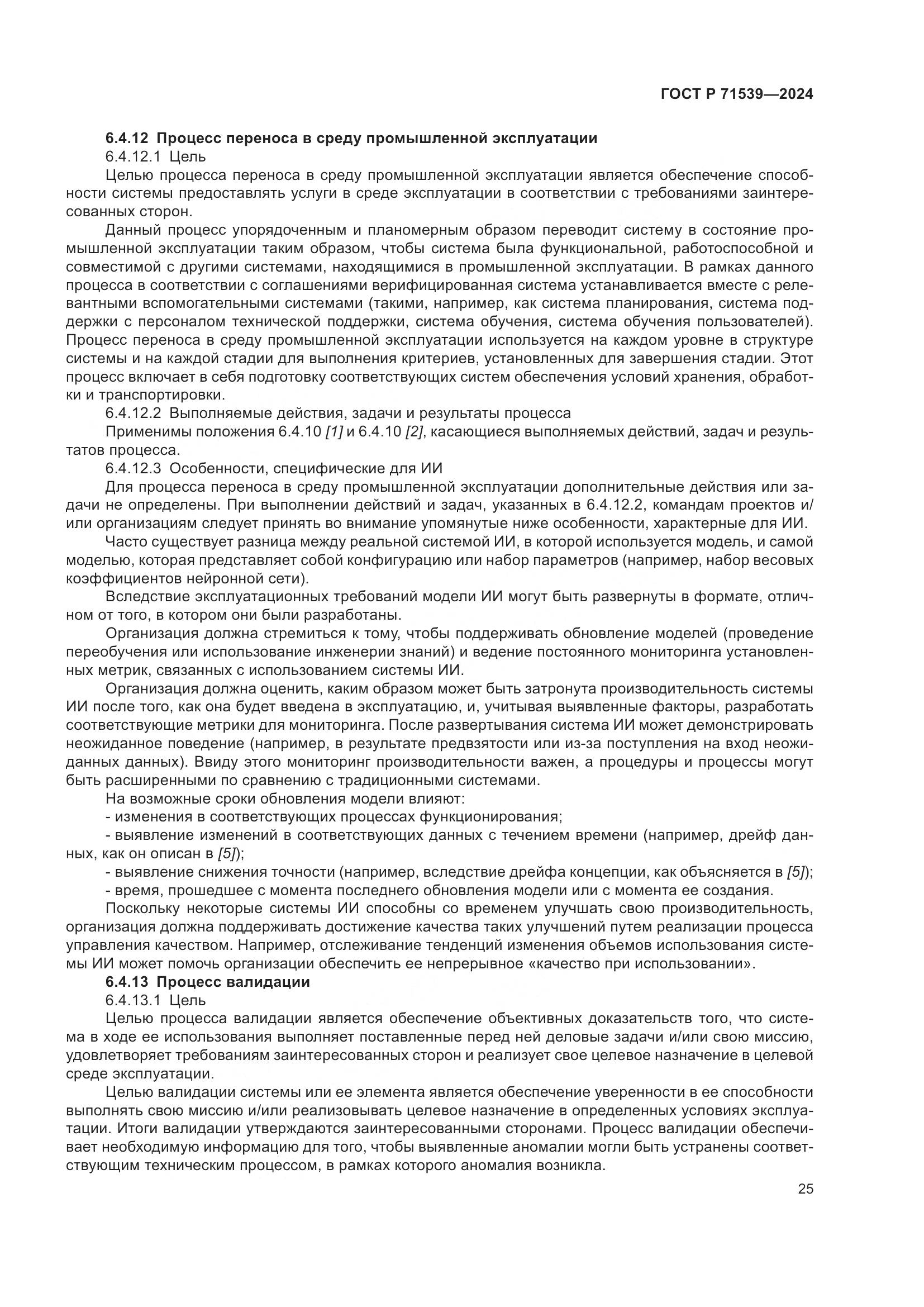 ГОСТ Р 71539—2024

6.4.12 Процесс переноса в среду промышленной эксплуатации

6.4.12.1 Цель

Целью процесса переноса в среду промышленной эксплуатации является обеспечение способности системы предоставлять услуги в среде эксплуатации в соответствии с требованиями заинтересованных сторон.

Данный процесс упорядоченным и планомерным образом переводит систему в состояние промышленной эксплуатации таким образом, чтобы система была функциональной, работоспособной и совместимой с другими системами, находящимися в промышленной эксплуатации. В рамках данного процесса в соответствии с соглашениями верифицированная система устанавливается вместе с релевантными вспомогательными системами (такими, например, как система планирования, система поддержки с персоналом технической поддержки, система обучения, система обучения пользователей). Процесс переноса в среду промышленной эксплуатации используется на каждом уровне в структуре системы и на каждой стадии для выполнения критериев, установленных для завершения стадии. Этот процесс включает в себя подготовку соответствующих систем обеспечения условий хранения, обработки и транспортировки.

6.4.12.2 Выполняемые действия, задачи и результаты процесса

Применимы положения 6.4.10 [1] и 6.4.10 [2], касающиеся выполняемых действий, задач и результатов процесса.

6.4.12.3 Особенности, специфические для ИИ

Для процесса переноса в среду промышленной эксплуатации дополнительные действия или задачи не определены. При выполнении действий и задач, указанных в 6.4.12.2, командам проектов и/или организациям следует принять во внимание упомянутые ниже особенности, характерные для ИИ.

Часто существует разница между реальной системой ИИ, в которой используется модель, и самой моделью, которая представляет собой конфигурацию или набор параметров (например, набор весовых коэффициентов нейронной сети).

Вследствие эксплуатационных требований модели ИИ могут быть развернуты в формате, отличном от того, в котором они были разработаны.

Организация должна стремиться к тому, чтобы поддерживать обновление моделей (проведение переобучения или использование инженерии знаний) и ведение постоянного мониторинга установленных метрик, связанных с использованием системы ИИ.

Организация должна оценить, каким образом может быть затронута производительность системы ИИ после того, как она будет введена в эксплуатацию, и, учитывая выявленные факторы, разработать соответствующие метрики для мониторинга. После развертывания система ИИ может демонстрировать неожиданное поведение (например, в результате предвзятости или из-за поступления на вход неожиданных данных). Ввиду этого мониторинг производительности важен, а процедуры и процессы могут быть расширенными по сравнению с традиционными системами.

На возможные сроки обновления модели влияют:

- изменения в соответствующих процессах функционирования;

- выявление изменений в соответствующих данных с течением времени (например, дрейф данных, как он описан в [5]);

- выявление снижения точности (например, вследствие дрейфа концепции, как объясняется в [5]);

- время, прошедшее с момента последнего обновления модели или с момента ее создания.

Поскольку некоторые системы ИИ способны со временем улучшать свою производительность, организация должна поддерживать достижение качества таких улучшений путем реализации процесса управления качеством. Например, отслеживание тенденций изменения объемов использования системы ИИ может помочь организации обеспечить ее непрерывное «качество при использовании».

6.4.13 Процесс валидации

6.4.13.1 Цель

Целью процесса валидации является обеспечение объективных доказательств того, что система в ходе ее использования выполняет поставленные перед ней деловые задачи и/или свою миссию, удовлетворяет требованиям заинтересованных сторон и реализует свое целевое назначение в целевой среде эксплуатации.

Целью валидации системы или ее элемента является обеспечение уверенности в ее способности выполнять свою миссию и/или реализовывать целевое назначение в определенных условиях эксплуатации. Итоги валидации утверждаются заинтересованными сторонами. Процесс валидации обеспечивает необходимую информацию для того, чтобы выявленные аномалии могли быть устранены соответствующим техническим процессом, в рамках которого аномалия возникла.

25